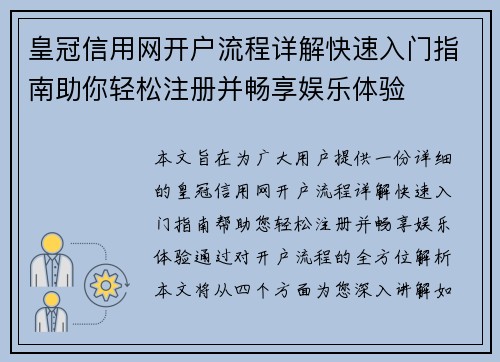 皇冠信用网开户流程详解快速入门指南助你轻松注册并畅享娱乐体验

本文旨在为广大用户提供一份详细的皇冠信用网开户流程详解快速入门指南帮助您轻松注册并畅享娱乐体验通过对开户流程的全方位解析本文将从四个方面为您深入讲解如